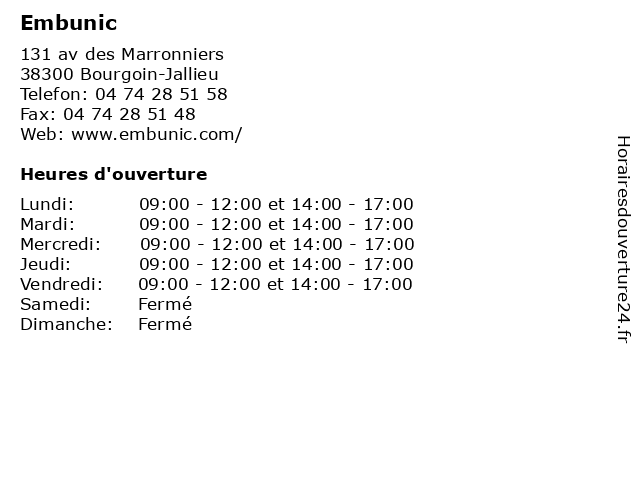 Embunic

131 av des Marronniers
38300 Bourgoin-Jallieu
Telefon: 04 74 28 51 58
Fax: 04 74 28 51 48
Web: www.embunic.com/

Heures d'ouverture

| | |
|---|---|
| Lundi: | 09:00 - 12:00 et 14:00 - 17:00 |
| Mardi: | 09:00 - 12:00 et 14:00 - 17:00 |
| Mercredi: | 09:00 - 12:00 et 14:00 - 17:00 |
| Jeudi: | 09:00 - 12:00 et 14:00 - 17:00 |
| Vendredi: | 09:00 - 12:00 et 14:00 - 17:00 |
| Samedi: | Fermé |
| Dimanche: | Fermé |

Horairesdouverture24.fr